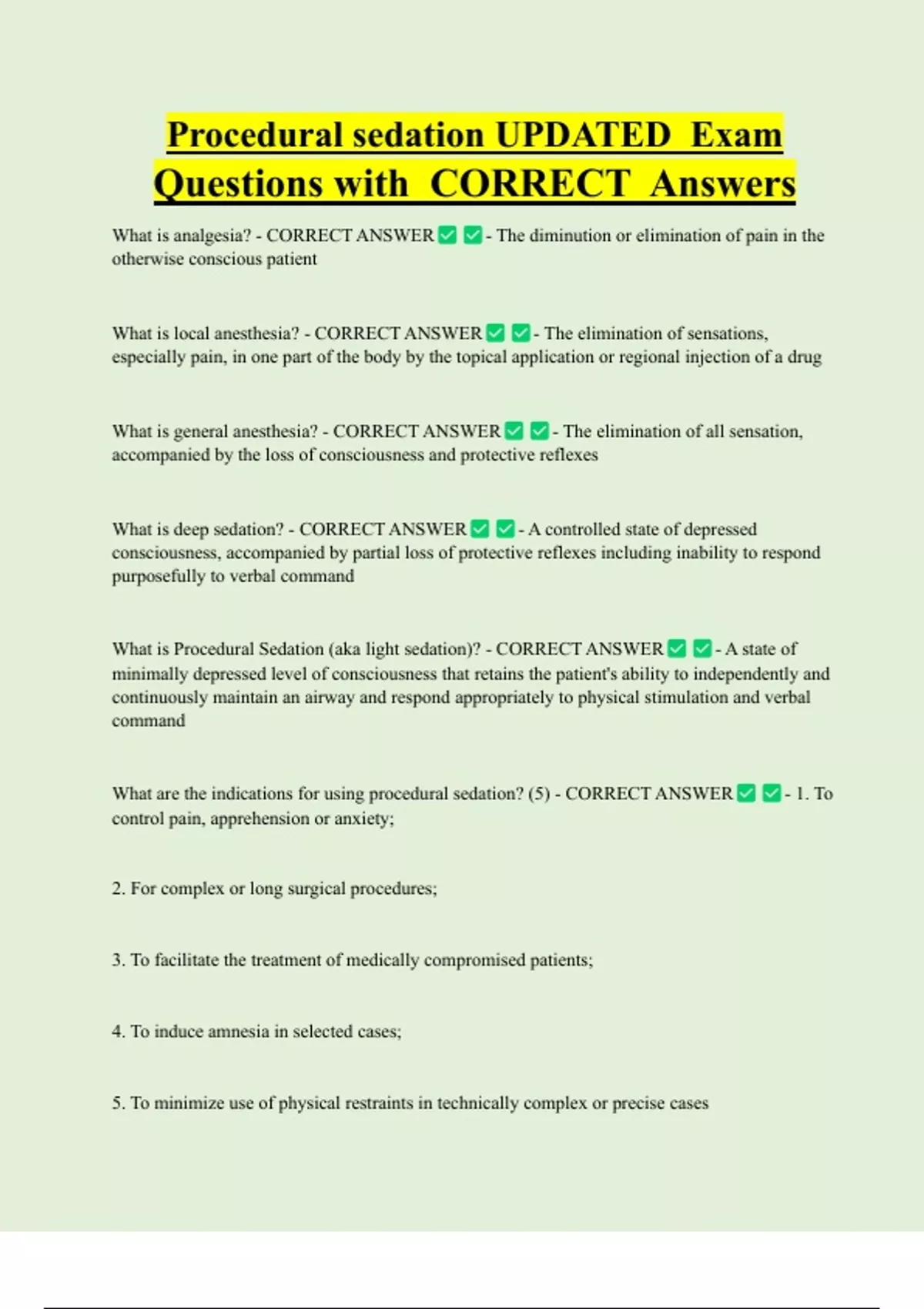 Procedural sedation UPDATED Exam Questions with CORRECT Answers

What is analgesia? - CORRECT ANSWER ✅ ✅ - The diminution or elimination of pain in the otherwise conscious patient

What is local anesthesia? - CORRECT ANSWER ✅ ✅ - The elimination of sensations, especially pain, in one part of the body by the topical application or regional injection of a drug

What is general anesthesia? - CORRECT ANSWER ✅ ✅ - The elimination of all sensation, accompanied by the loss of consciousness and protective reflexes

What is deep sedation? - CORRECT ANSWER ✅ ✅ - A controlled state of depressed consciousness, accompanied by partial loss of protective reflexes including inability to respond purposefully to verbal command

What is Procedural Sedation (aka light sedation)? - CORRECT ANSWER ✅ ✅ - A state of minimally depressed level of consciousness that retains the patient's ability to independently and continuously maintain an airway and respond appropriately to physical stimulation and verbal command

What are the indications for using procedural sedation? (5) - CORRECT ANSWER ✅ ✅ - 1. To control pain, apprehension or anxiety;

2. For complex or long surgical procedures;

3. To facilitate the treatment of medically compromised patients;

4. To induce amnesia in selected cases;

5. To minimize use of physical restraints in technically complex or precise cases